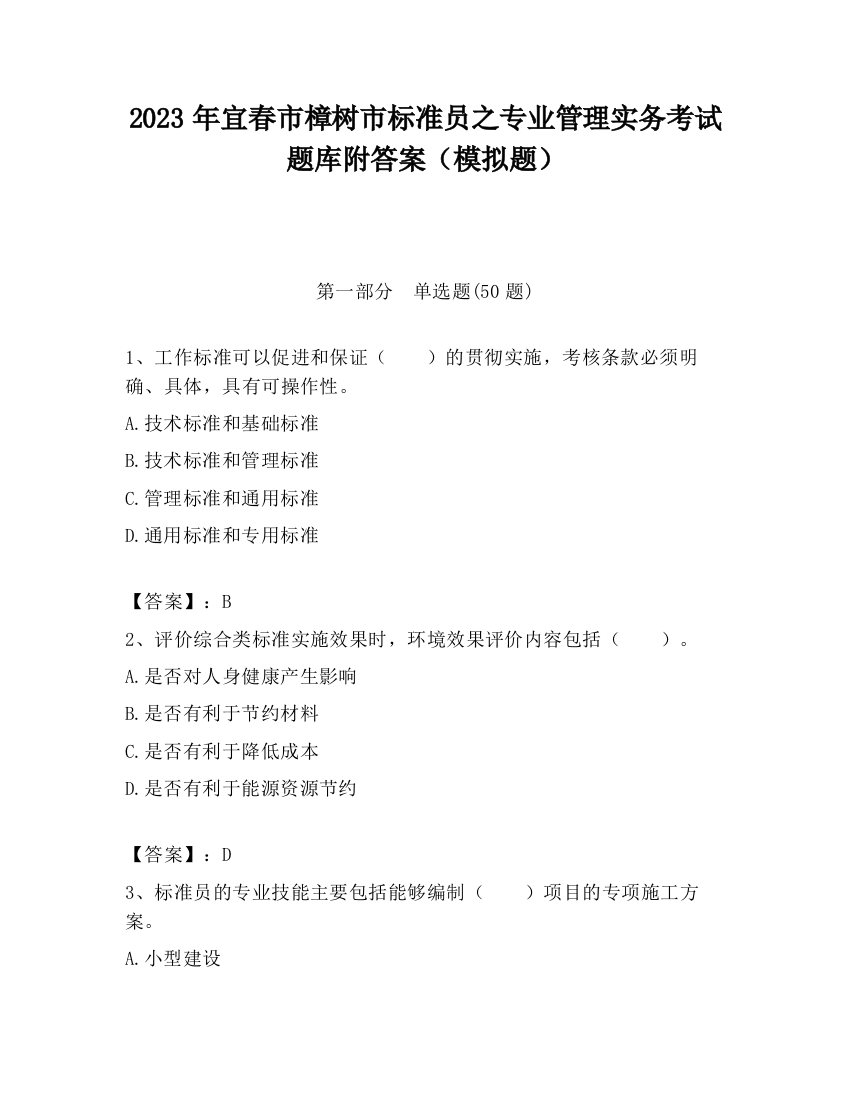 2023 年宜春市樟树市标准员之专业管理实务考试题库附答案（模拟题）

第一部分　单选题(50 题)

1、工作标准可以促进和保证（　　）的贯彻实施，考核条款必须明确、具体，具有可操作性。

A.技术标准和基础标准

B.技术标准和管理标准

C.管理标准和通用标准

D.通用标准和专用标准

【答案】：B

2、评价综合类标准实施效果时，环境效果评价内容包括（　　）。

A.是否对人身健康产生影响

B.是否有利于节约材料

C.是否有利于降低成本

D.是否有利于能源资源节约

【答案】：D

3、标准员的专业技能主要包括能够编制（　　）项目的专项施工方案。

A.小型建设